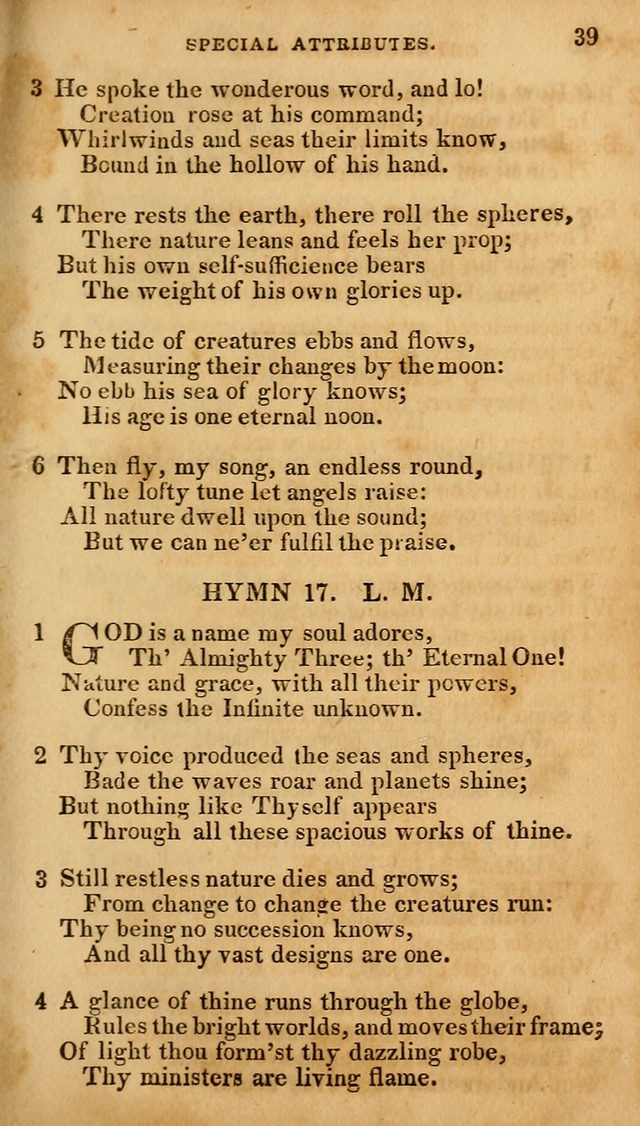 SPECIAL ATTRIBUTES. 39

3 He spoke the wonderous word, and lo!
Creation rose at his command;
Whirlwinds and seas their limits know,
Bound in the hollow of his hand.

4 There rests the earth, there roll the spheres,
There nature leans and feels her prop;
But his own self-sufficience bears
The weight of his own glories up.

5 The tide of creatures ebbs and flows,
Measuring their changes by the moon:
No ebb his sea of glory knows;
His age is one eternal noon.

6 Then fly, my song, an endless round,
The lofty tune let angels raise:
All nature dwell upon the sound;
But we can ne'er fulfil the praise.

HYMN 17. L. M.

1 GOD is a name my soul adores,
Th' Almighty Three; th' Eternal One!
Nature and grace, with all their powers,
Confess the Infinite unknown.

2 Thy voice produced the seas and spheres,
Bade the waves roar and planets shine;
But nothing like Thyself appears
Through all these spacious works of thine.

3 Still restless nature dies and grows;
From change to change the creatures run:
Thy being no succession knows,
And all thy vast designs are one.

4 A glance of thine runs through the globe,
Rules the bright worlds, and moves their frame;
Of light thou form'st thy dazzling robe,
Thy ministers are living flame.